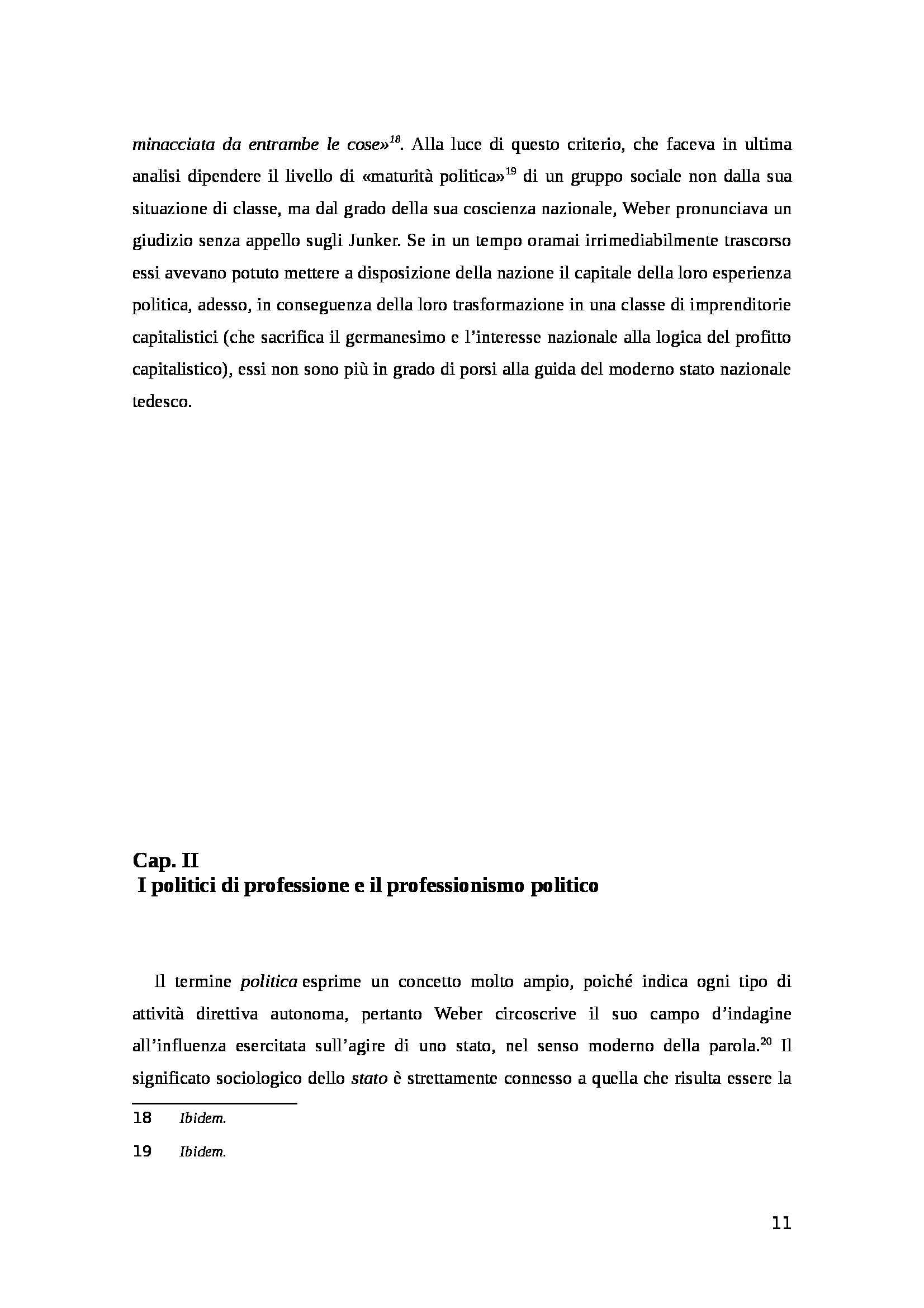 minacciata da entrambe le cose»$^{18}$. Alla luce di questo criterio, che faceva in ultima analisi dipendere il livello di «maturità politica»$^{19}$ di un gruppo sociale non dalla sua situazione di classe, ma dal grado della sua coscienza nazionale, Weber pronunciava un giudizio senza appello sugli Junker. Se in un tempo oramai irrimediabilmente trascorso essi avevano potuto mettere a disposizione della nazione il capitale della loro esperienza politica, adesso, in conseguenza della loro trasformazione in una classe di imprenditorie capitalistici (che sacrifica il germanesimo e l'interesse nazionale alla logica del profitto capitalistico), essi non sono più in grado di porsi alla guida del moderno stato nazionale tedesco.

Cap. II
I politici di professione e il professionismo politico

Il termine politica esprime un concetto molto ampio, poiché indica ogni tipo di attività direttiva autonoma, pertanto Weber circoscrive il suo campo d'indagine all'influenza esercitata sull'agire di uno stato, nel senso moderno della parola.$^{20}$ Il significato sociologico dello stato è strettamente connesso a quella che risulta essere la

18 Ibidem.

19 Ibidem.

11